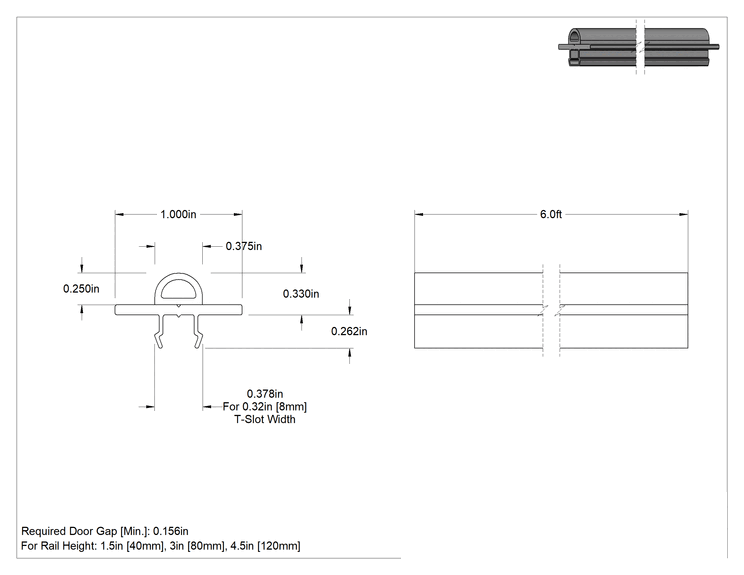 1.000in

0.375in

0.250in

0.330in

0.262in

0.378in
For 0.32in [8mm]
T-Slot Width

6.0ft

Required Door Gap [Min.]: 0.156in
For Rail Height: 1.5in [40mm], 3in [80mm], 4.5in [120mm]